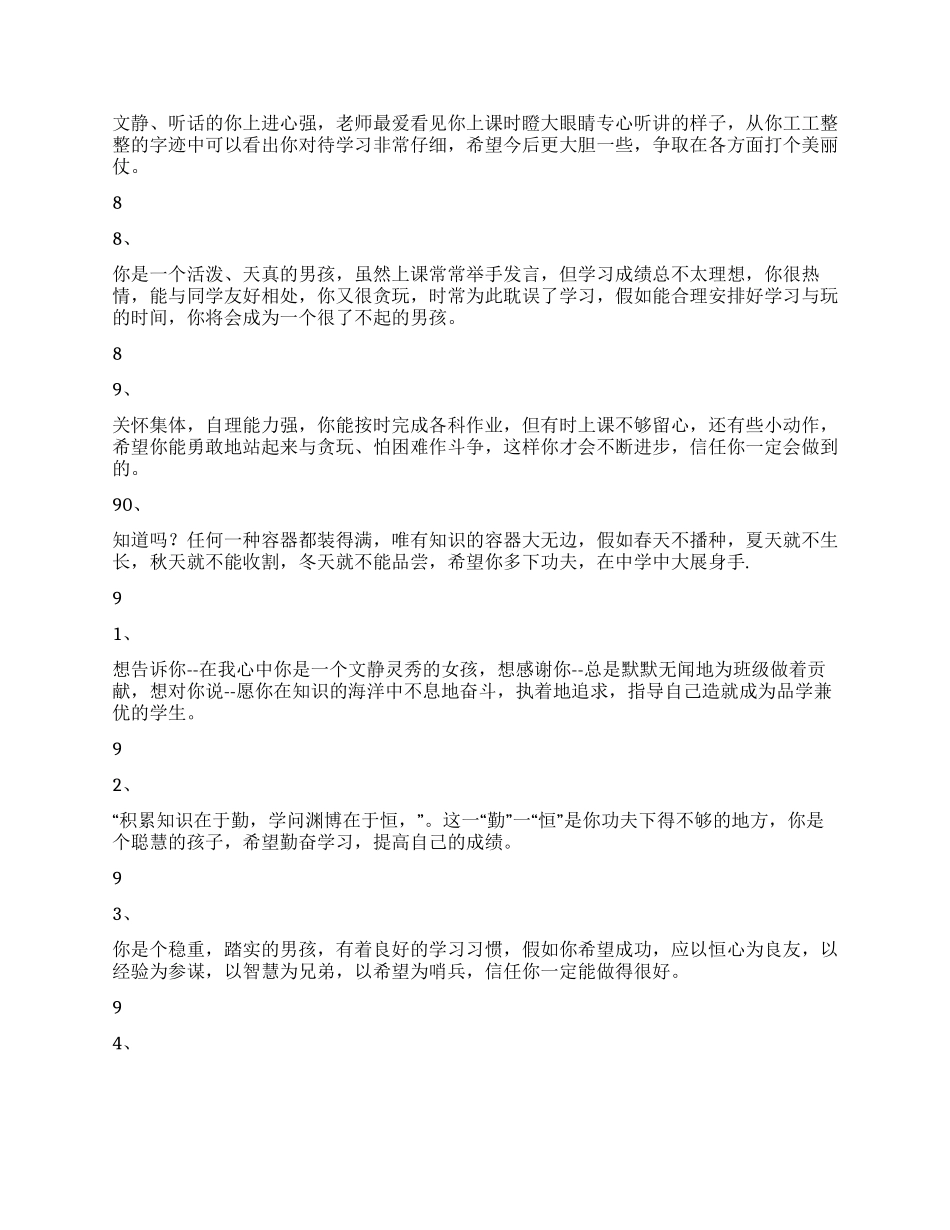 文静、听话的你上进心强，老师最爱看见你上课时瞪大眼睛专心听讲的样子，从你工工整整的字迹中可以看出你对待学习非常仔细，希望今后更大胆一些，争取在各方面打个美丽仗。

8

8、

你是一个活泼、天真的男孩，虽然上课常常举手发言，但学习成绩总不太理想，你很热情，能与同学友好相处，你又很贪玩，时常为此耽误了学习，假如能合理安排好学习与玩的时间，你将会成为一个很了不起的男孩。

8

9、

关怀集体，自理能力强，你能按时完成各科作业，但有时上课不够留心，还有些小动作，希望你能勇敢地站起来与贪玩、怕困难作斗争，这样你才会不断进步，信任你一定会做到的。

90、

知道吗？任何一种容器都装得满，唯有知识的容器大无边，假如春天不播种，夏天就不生长，秋天就不能收割，冬天就不能品尝，希望你多下功夫，在中学中大展身手.

9

1、

想告诉你--在我心中你是一个文静灵秀的女孩，想感谢你--总是默默无闻地为班级做着贡献，想对你说--愿你在知识的海洋中不息地奋斗，执着地追求，指导自己造就成为品学兼优的学生。

9

2、

“积累知识在于勤，学问渊博在于恒，”。这一“勤”一“恒”是你功夫下得不够的地方，你是个聪慧的孩子，希望勤奋学习，提高自己的成绩。

9

3、

你是个稳重，踏实的男孩，有着良好的学习习惯，假如你希望成功，应以恒心为良友，以经验为参谋，以智慧为兄弟，以希望为哨兵，信任你一定能做得很好。

9

4、